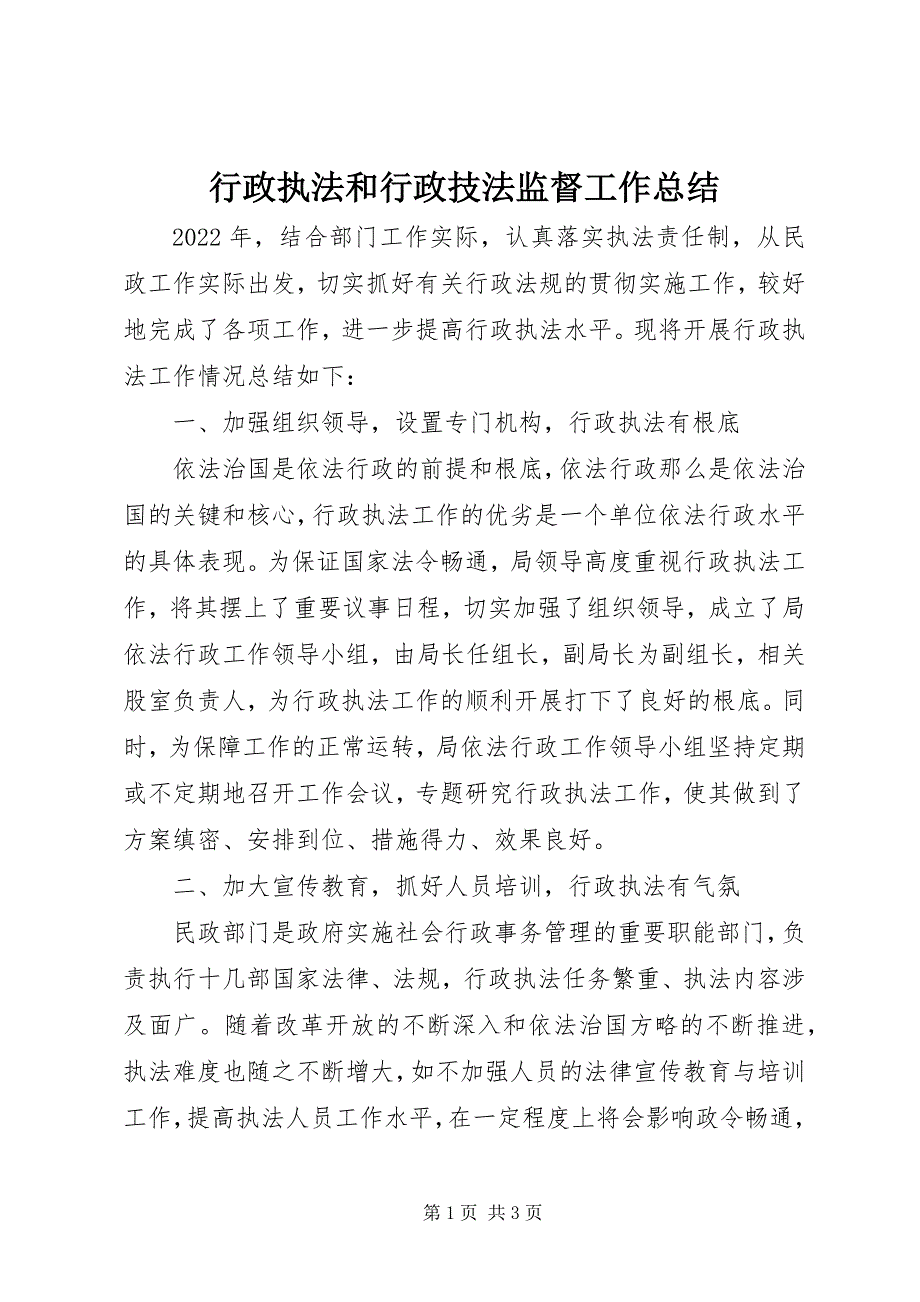 行政执法和行政技法监督工作总结

2022 年，结合部门工作实际，认真落实执法责任制，从民政工作实际出发，切实抓好有关行政法规的贯彻实施工作，较好地完成了各项工作，进一步提高行政执法水平。现将开展行政执法工作情况总结如下：

一、加强组织领导，设置专门机构，行政执法有根底

依法治国是依法行政的前提和根底，依法行政那么是依法治国的关键和核心，行政执法工作的优劣是一个单位依法行政水平的具体表现。为保证国家法令畅通，局领导高度重视行政执法工作，将其摆上了重要议事日程，切实加强了组织领导，成立了局依法行政工作领导小组，由局长任组长，副局长为副组长，相关股室负责人，为行政执法工作的顺利开展打下了良好的根底。同时，为保障工作的正常运转，局依法行政工作领导小组坚持定期或不定期地召开工作会议，专题研究行政执法工作，使其做到了方案缜密、安排到位、措施得力、效果良好。

二、加大宣传教育，抓好人员培训，行政执法有气氛

民政部门是政府实施社会行政事务管理的重要职能部门，负责执行十几部国家法律、法规，行政执法任务繁重、执法内容涉及面广。随着改革开放的不断深入和依法治国方略的不断推进，执法难度也随之不断增大，如不加强人员的法律宣传教育与培训工作，提高执法人员工作水平，在一定程度上将会影响政令畅通，

第 1 页 共 3 页